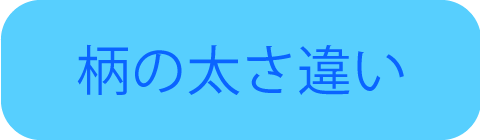 柄の太さ違い